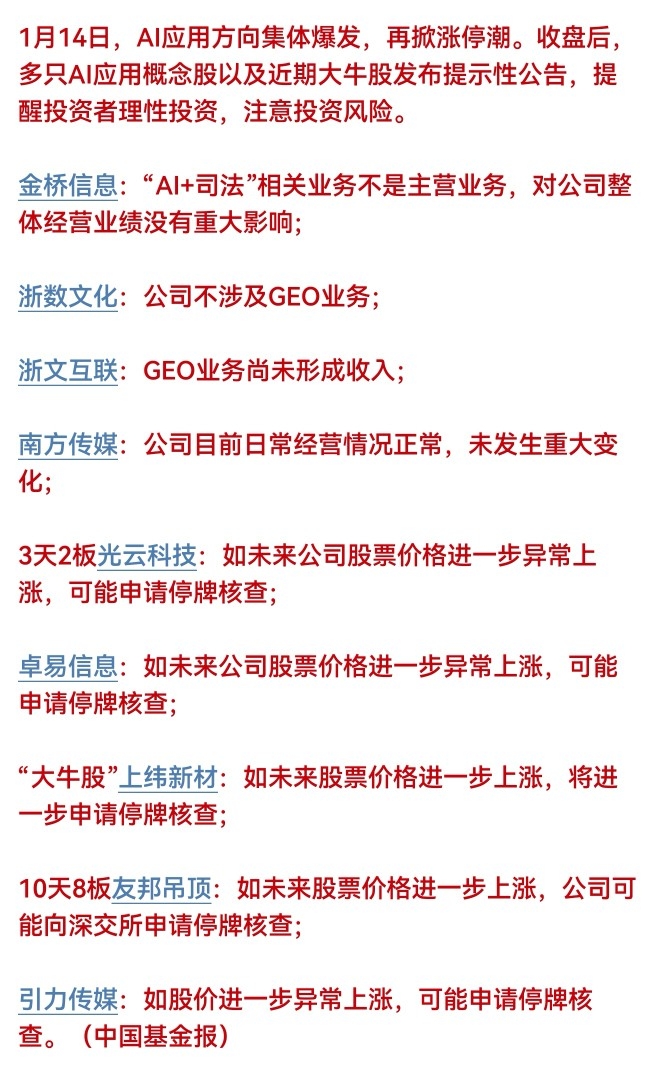 1月14日，AI应用方向集体爆发，再掀涨停潮。收盘后，多只AI应用概念股以及近期大牛股发布提示性公告，提醒投资者理性投资，注意投资风险。

金桥信息：“AI+司法”相关业务不是主营业务，对公司整体经营业绩没有重大影响；

浙数文化：公司不涉及GEO业务；

浙文互联：GEO业务尚未形成收入；

南方传媒：公司目前日常经营情况正常，未发生重大变化；

3天2板光云科技：如未来公司股票价格进一步异常上涨，可能申请停牌核查；

卓易信息：如未来公司股票价格进一步异常上涨，可能申请停牌核查；

“大牛股”上纬新材：如未来股票价格进一步上涨，将进一步申请停牌核查；

10天8板友邦吊顶：如未来股票价格进一步上涨，公司可能向深交所申请停牌核查；

引力传媒：如股价进一步异常上涨，可能申请停牌核查。（中国基金报）